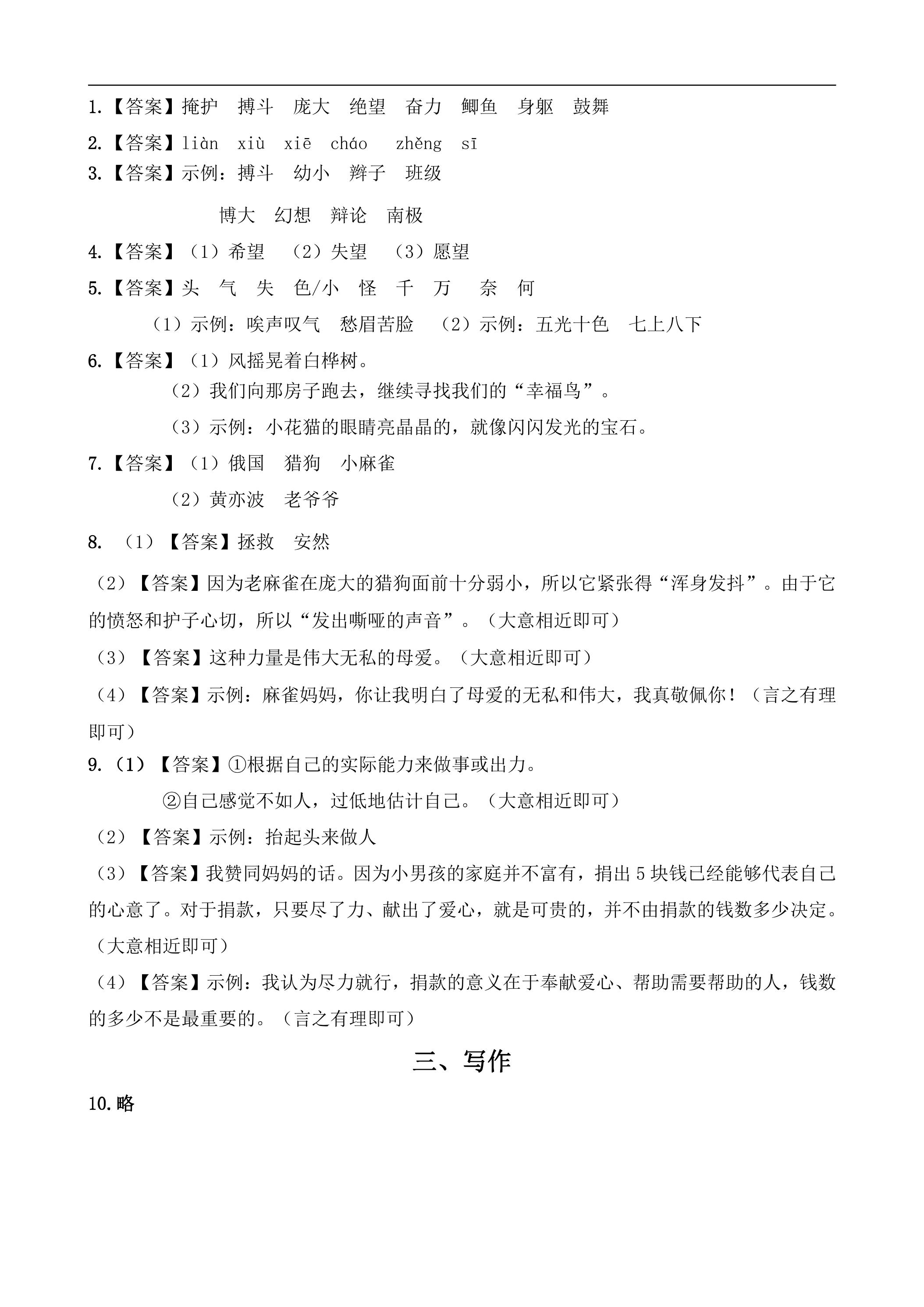 1.【答案】掩护 搏斗 庞大 绝望 奋力 鲫鱼 身躯 鼓舞

2.【答案】liàn xiù xiē cháo zhěng sī

3.【答案】示例：搏斗 幼小 辫子 班级

博大 幻想 辩论 南极

4.【答案】（1）希望 （2）失望 （3）愿望

5.【答案】头 气 失 色/小 怪 千 万 奈 何

（1）示例：唉声叹气 愁眉苦脸 （2）示例：五光十色 七上八下

6.【答案】（1）风摇晃着白桦树。

（2）我们向那房子跑去，继续寻找我们的“幸福鸟”。

（3）示例：小花猫的眼睛亮晶晶的，就像闪闪发光的宝石。

7.【答案】（1）俄国 猎狗 小麻雀

（2）黄亦波 老爷爷

8.（1）【答案】拯救 安然

（2）【答案】因为老麻雀在庞大的猎狗面前十分弱小，所以它紧张得“浑身发抖”。由于它的愤怒和护子心切，所以“发出嘶哑的声音”。（大意相近即可）

（3）【答案】这种力量是伟大无私的母爱。（大意相近即可）

（4）【答案】示例：麻雀妈妈，你让我明白了母爱的无私和伟大，我真敬佩你！（言之有理即可）

9.（1）【答案】①根据自己的实际能力来做事或出力。

②自己感觉不如人，过低地估计自己。（大意相近即可）

（2）【答案】示例：抬起头来做人

（3）【答案】我赞同妈妈的话。因为小男孩的家庭并不富有，捐出5块钱已经能够代表自己的心意了。对于捐款，只要尽了力、献出了爱心，就是可贵的，并不由捐款的钱数多少决定。（大意相近即可）

（4）【答案】示例：我认为尽力就行，捐款的意义在于奉献爱心、帮助需要帮助的人，钱数的多少不是最重要的。（言之有理即可）

三、写作

10.略